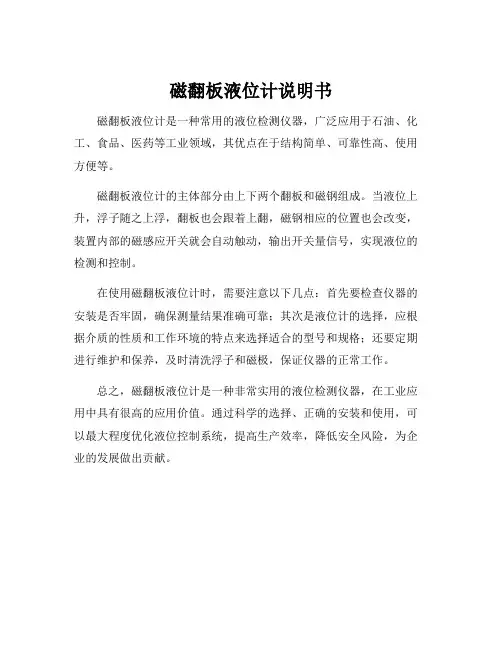 磁翻板液位计说明书

磁翻板液位计是一种常用的液位检测仪器，广泛应用于石油、化工、食品、医药等工业领域，其优点在于结构简单、可靠性高、使用方便等。

磁翻板液位计的主体部分由上下两个翻板和磁钢组成。当液位上升，浮子随之上浮，翻板也会跟着上翻，磁钢相应的位置也会改变，装置内部的磁感应开关就会自动触动，输出开关量信号，实现液位的检测和控制。

在使用磁翻板液位计时，需要注意以下几点：首先要检查仪器的安装是否牢固，确保测量结果准确可靠；其次是液位计的选择，应根据介质的性质和工作环境的特点来选择适合的型号和规格；还要定期进行维护和保养，及时清洗浮子和磁极，保证仪器的正常工作。

总之，磁翻板液位计是一种非常实用的液位检测仪器，在工业应用中具有很高的应用价值。通过科学的选择、正确的安装和使用，可以最大程度优化液位控制系统，提高生产效率，降低安全风险，为企业的发展做出贡献。